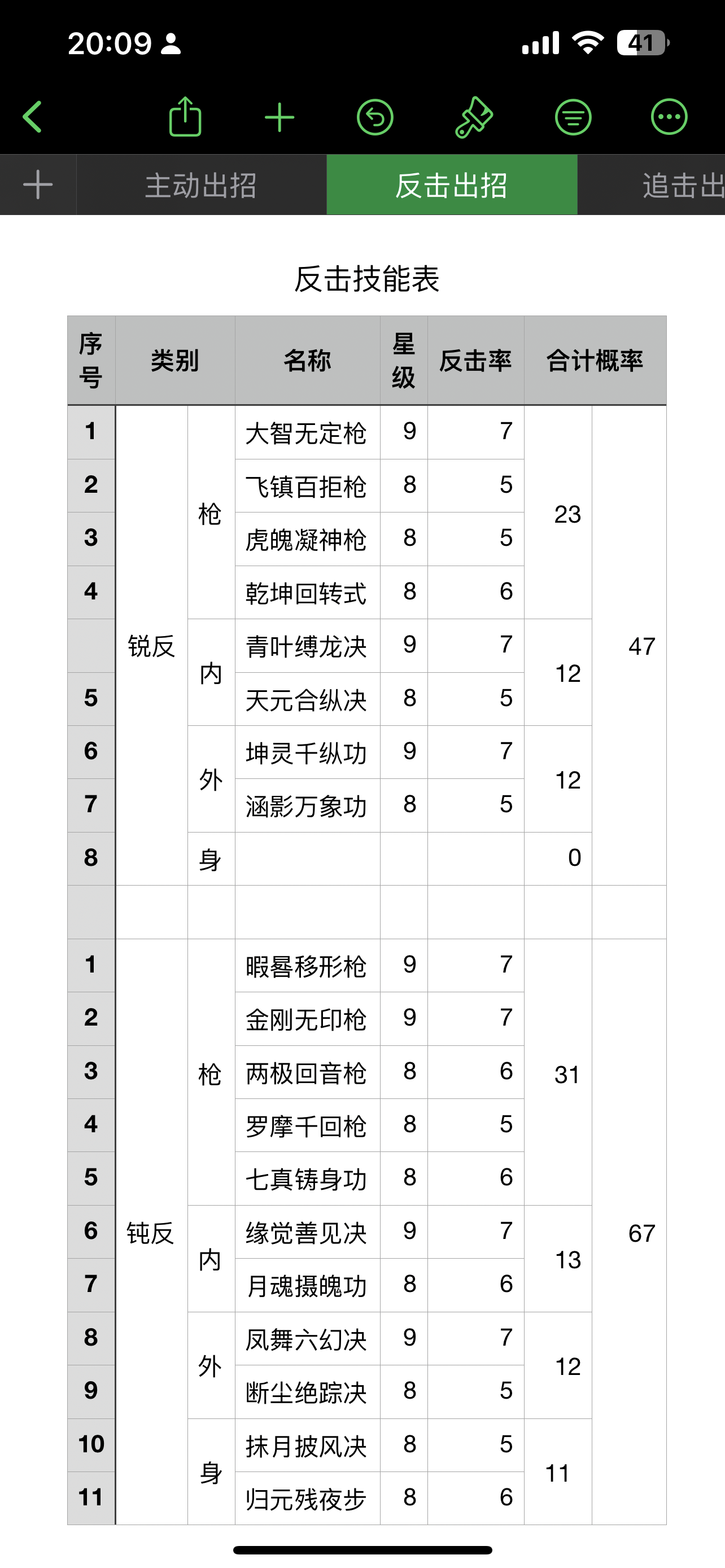 20:09 41

主动出招 反击出招 追击出

反击技能表

| 序号 | 类别 | | 名称 | 星级 | 反击率 | 合计概率 | |
|---|---|---|---|---|---|---|---|
| 1 | 锐反 | 枪 | 大智无定枪 | 9 | 7 | 23 | 47 |
| 2 | | | 飞镇百拒枪 | 8 | 5 | | |
| 3 | | | 虎魄凝神枪 | 8 | 5 | | |
| 4 | | | 乾坤回转式 | 8 | 6 | | |
| | | 内 | 青叶缚龙决 | 9 | 7 | 12 | |
| 5 | | | 天元合纵决 | 8 | 5 | | |
| 6 | | 外 | 坤灵千纵功 | 9 | 7 | 12 | |
| 7 | | | 涵影万象功 | 8 | 5 | | |
| 8 | | 身 | | | | 0 | |
| | | | | | | | |
| 1 | 钝反 | 枪 | 暇晷移形枪 | 9 | 7 | 31 | 67 |
| 2 | | | 金刚无印枪 | 9 | 7 | | |
| 3 | | | 两极回音枪 | 8 | 6 | | |
| 4 | | | 罗摩千回枪 | 8 | 5 | | |
| 5 | | | 七真铸身功 | 8 | 6 | | |
| 6 | | 内 | 缘觉善见决 | 9 | 7 | 13 | |
| 7 | | | 月魂摄魄功 | 8 | 6 | | |
| 8 | | 外 | 凤舞六幻决 | 9 | 7 | 12 | |
| 9 | | | 断尘绝踪决 | 8 | 5 | | |
| 10 | | 身 | 抹月披风决 | 8 | 5 | 11 | |
| 11 | | | 归元残夜步 | 8 | 6 | | |